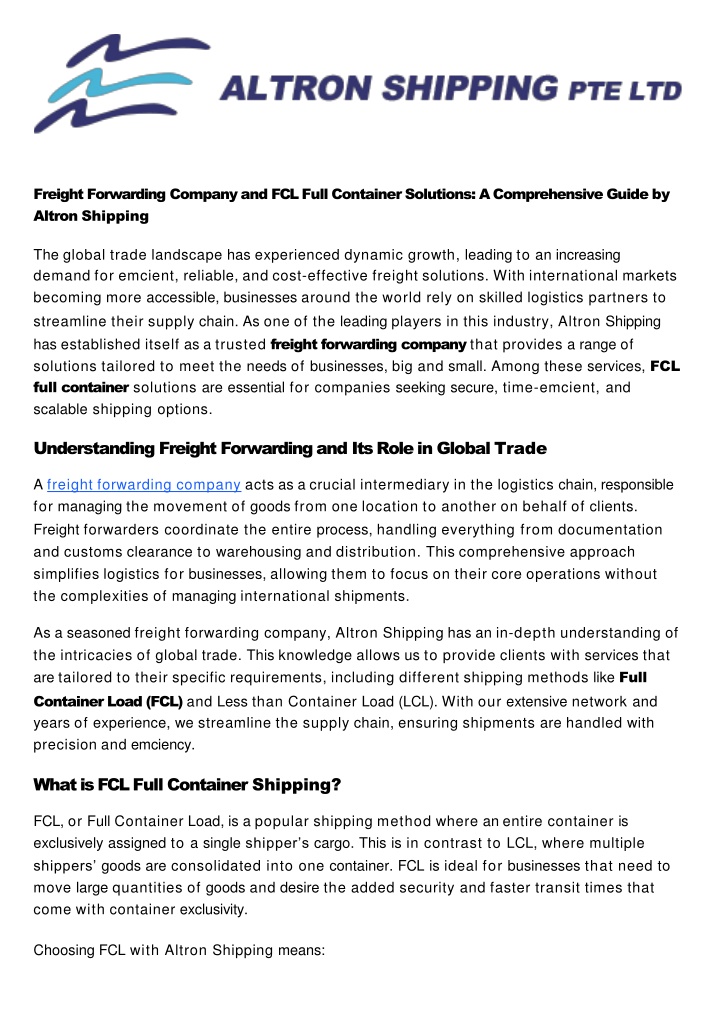 ALTRON SHIPPING PTE LTD

Freight Forwarding Company and FCL Full Container Solutions: A Comprehensive Guide by Altron Shipping

The global trade landscape has experienced dynamic growth, leading to an increasing demand for emcient, reliable, and cost-effective freight solutions. With international markets becoming more accessible, businesses around the world rely on skilled logistics partners to streamline their supply chain. As one of the leading players in this industry, Altron Shipping has established itself as a trusted freight forwarding company that provides a range of solutions tailored to meet the needs of businesses, big and small. Among these services, FCL full container solutions are essential for companies seeking secure, time-emcient, and scalable shipping options.

Understanding Freight Forwarding and Its Role in Global Trade

A freight forwarding company acts as a crucial intermediary in the logistics chain, responsible for managing the movement of goods from one location to another on behalf of clients. Freight forwarders coordinate the entire process, handling everything from documentation and customs clearance to warehousing and distribution. This comprehensive approach simplifies logistics for businesses, allowing them to focus on their core operations without the complexities of managing international shipments.

As a seasoned freight forwarding company, Altron Shipping has an in-depth understanding of the intricacies of global trade. This knowledge allows us to provide clients with services that are tailored to their specific requirements, including different shipping methods like Full Container Load (FCL) and Less than Container Load (LCL). With our extensive network and years of experience, we streamline the supply chain, ensuring shipments are handled with precision and emciency.

What is FCL Full Container Shipping?

FCL, or Full Container Load, is a popular shipping method where an entire container is exclusively assigned to a single shipper's cargo. This is in contrast to LCL, where multiple shippers' goods are consolidated into one container. FCL is ideal for businesses that need to move large quantities of goods and desire the added security and faster transit times that come with container exclusivity.

Choosing FCL with Altron Shipping means: